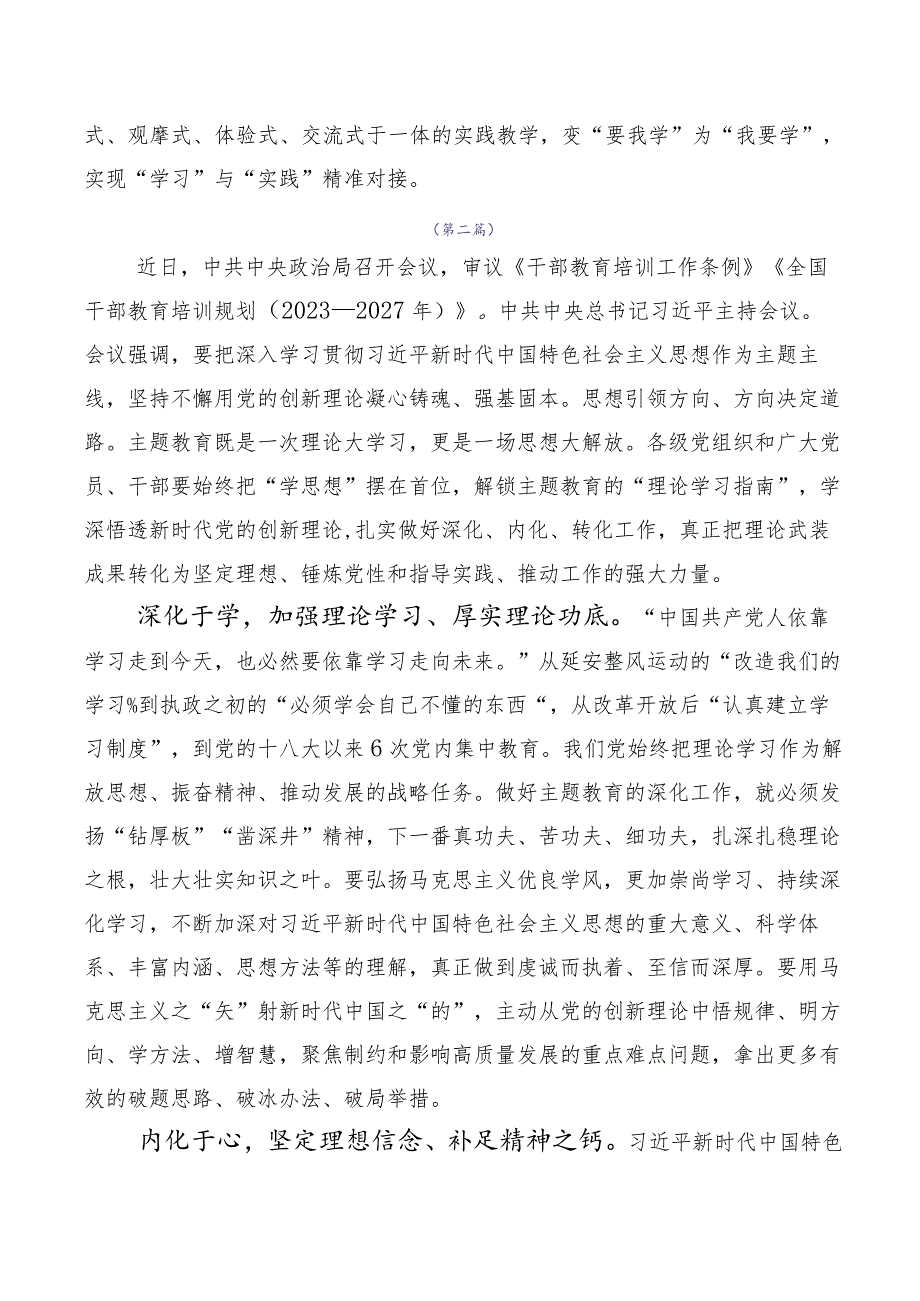 式、观摩式、体验式、交流式于一体的实践教学，变“要我学”为“我要学”，实现“学习”与“实践”精准对接。

（第二篇）

近日，中共中央政治局召开会议，审议《干部教育培训工作条例》《全国干部教育培训规划（2023—2027年）》。中共中央总书记习近平主持会议。会议强调，要把深入学习贯彻习近平新时代中国特色社会主义思想作为主题主线，坚持不懈用党的创新理论凝心铸魂、强基固本。思想引领方向、方向决定道路。主题教育既是一次理论大学习，更是一场思想大解放。各级党组织和广大党员、干部要始终把“学思想”摆在首位，解锁主题教育的“理论学习指南”，学深悟透新时代党的创新理论,扎实做好深化、内化、转化工作，真正把理论武装成果转化为坚定理想、锤炼党性和指导实践、推动工作的强大力量。

深化于学，加强理论学习、厚实理论功底。“中国共产党人依靠学习走到今天，也必然要依靠学习走向未来。”从延安整风运动的“改造我们的学习%到执政之初的“必须学会自己不懂的东西“，从改革开放后“认真建立学习制度”，到党的十八大以来6次党内集中教育。我们党始终把理论学习作为解放思想、振奋精神、推动发展的战略任务。做好主题教育的深化工作，就必须发扬“钻厚板”“凿深井”精神，下一番真功夫、苦功夫、细功夫，扎深扎稳理论之根，壮大壮实知识之叶。要弘扬马克思主义优良学风，更加崇尚学习、持续深化学习，不断加深对习近平新时代中国特色社会主义思想的重大意义、科学体系、丰富内涵、思想方法等的理解，真正做到虔诚而执着、至信而深厚。要用马克思主义之“矢”射新时代中国之“的”，主动从党的创新理论中悟规律、明方向、学方法、增智慧，聚焦制约和影响高质量发展的重点难点问题，拿出更多有效的破题思路、破冰办法、破局举措。

内化于心，坚定理想信念、补足精神之钙。习近平新时代中国特色